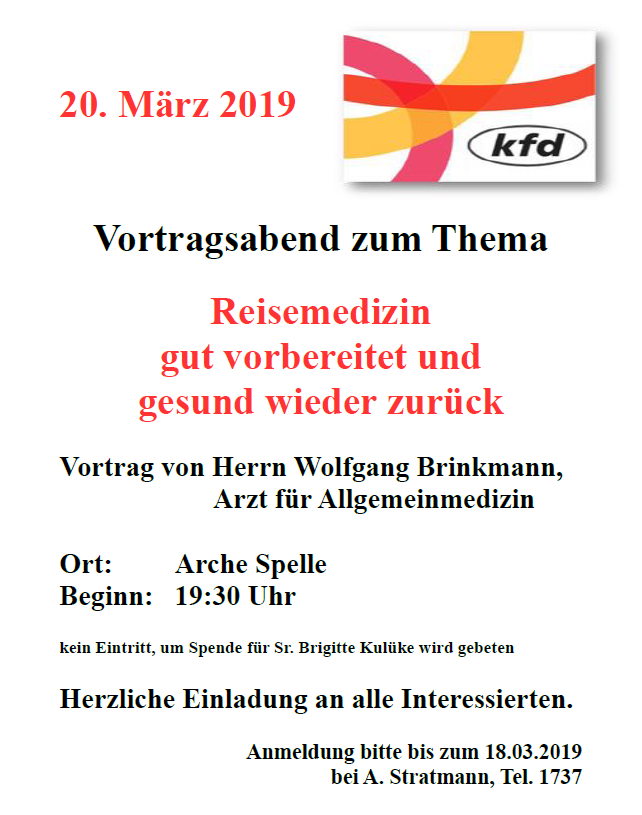 20. März 2019

kfd

Vortragsabend zum Thema

Reisemedizin
gut vorbereitet und
gesund wieder zurück

Vortrag von Herrn Wolfgang Brinkmann,
Arzt für Allgemeinmedizin

Ort: Arche Spelle
Beginn: 19:30 Uhr

kein Eintritt, um Spende für Sr. Brigitte Kulüke wird gebeten

Herzliche Einladung an alle Interessierten.

Anmeldung bitte bis zum 18.03.2019
bei A. Stratmann, Tel. 1737